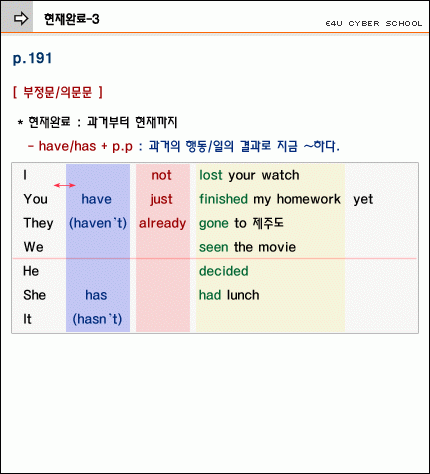 현재완료-3

E4U CYBER SCHOOL

p.191

[ 부정문/의문문 ]

* 현재완료 : 과거부터 현재까지

- have/has + p.p : 과거의 행동/일의 결과로 지금 ~하다.

| | | | | |
|---|---|---|---|---|
| I | | not | lost your watch | |
| You | have | just | finished my homework | yet |
| They | (haven`t) | already | gone to 제주도 | |
| We | | | seen the movie | |
| He | | | decided | |
| She | has | | had lunch | |
| It | (hasn`t) | | | |